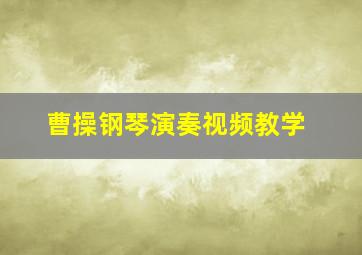 曹操钢琴演奏视频教学